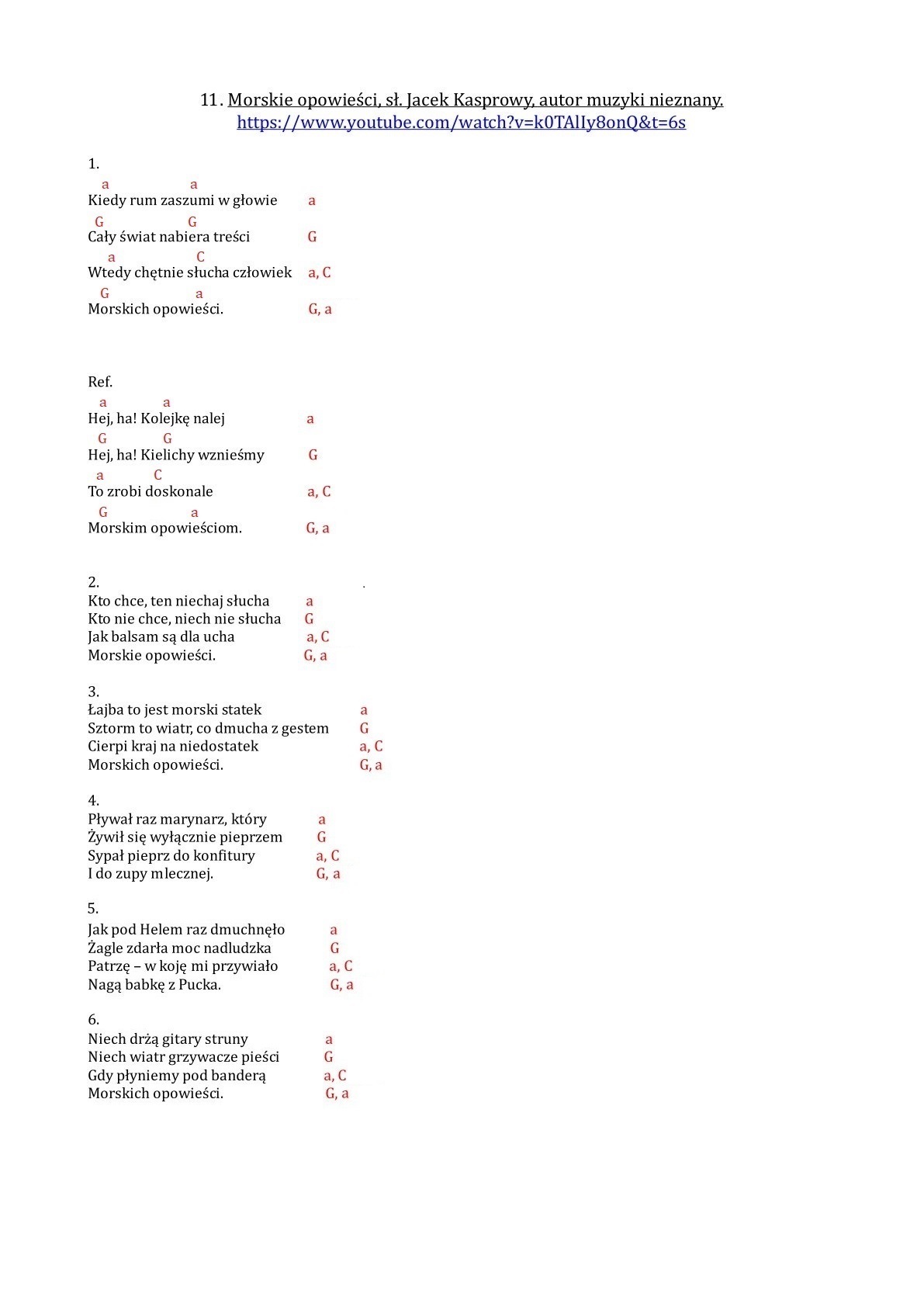 11. Morskie opowieści, sł. Jacek Kasprowy, autor muzyki nieznany.
https://www.youtube.com/watch?v=k0TAlIy8onQ&t=6s

1.
a a
Kiedy rum zaszumi w głowie a
G G
Cały świat nabiera treści G
a C
Wtedy chętnie słucha człowiek a, C
G a
Morskich opowieści. G, a

Ref.
a a
Hej, ha! Kolejkę nalej a
G G
Hej, ha! Kielichy wznieśmy G
a C
To zrobi doskonale a, C
G a
Morskim opowieściom. G, a

2.
Kto chce, ten niechaj słucha a
Kto nie chce, niech nie słucha G
Jak balsam są dla ucha a, C
Morskie opowieści. G, a

3.
Łajba to jest morski statek a
Sztorm to wiatr, co dmucha z gestem G
Cierpi kraj na niedostatek a, C
Morskich opowieści. G, a

4.
Pływał raz marynarz, który a
Żywił się wyłącznie pieprzem G
Sypał pieprz do konfitury a, C
I do zupy mlecznej. G, a

5.
Jak pod Helem raz dmuchnęło a
Żagle zdarła moc nadludzka G
Patrzę – w koję mi przywiało a, C
Nagą babkę z Pucka. G, a

6.
Niech drżą gitary struny a
Niech wiatr grzywacze pieści G
Gdy płyniemy pod banderą a, C
Morskich opowieści. G, a